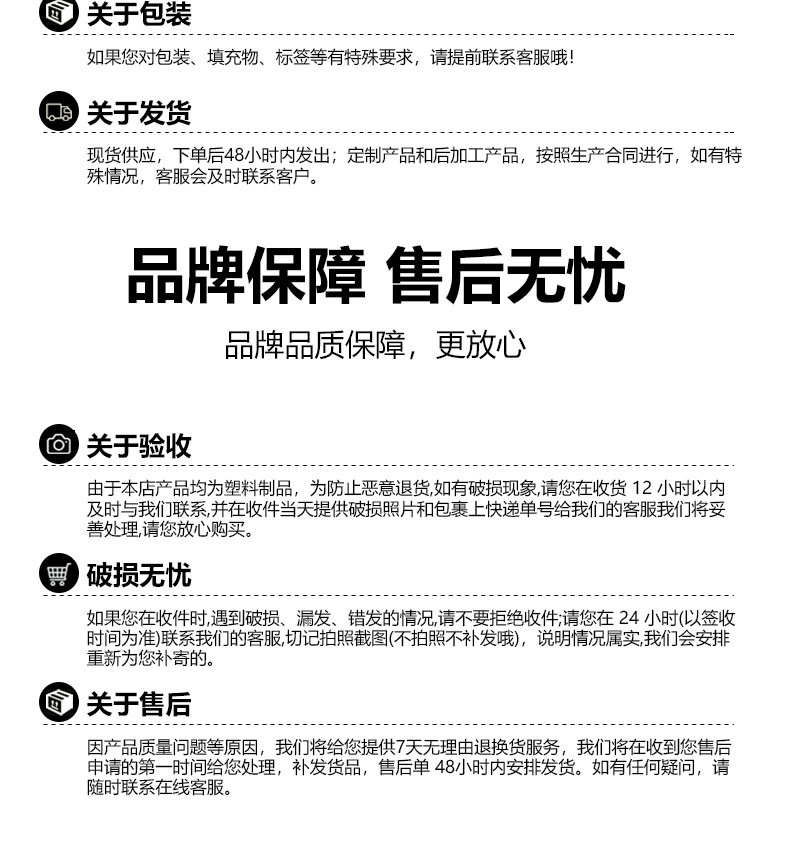 关于包装

如果您对包装、填充物、标签等有特殊要求，请提前联系客服哦！

关于发货

现货供应，下单后48小时内发出；定制产品和后加工产品，按照生产合同进行，如有特殊情况，客服会及时联系客户。

品牌保障 售后无忧

品牌品质保障，更放心

关于验收

由于本店产品均为塑料制品，为防止恶意退货,如有破损现象,请您在收货 12 小时以内及时与我们联系,并在收件当天提供破损照片和包裹上快递单号给我们的客服我们将妥善处理,请您放心购买。

破损无忧

如果您在收件时,遇到破损、漏发、错发的情况,请不要拒绝收件;请您在 24 小时(以签收时间为准)联系我们的客服,切记拍照截图(不拍照不补发哦)，说明情况属实,我们会安排重新为您补寄的。

关于售后

因产品质量问题等原因，我们将给您提供7天无理由退换货服务，我们将在收到您售后申请的第一时间给您处理，补发货品，售后单 48小时内安排发货。如有任何疑问，请随时联系在线客服。